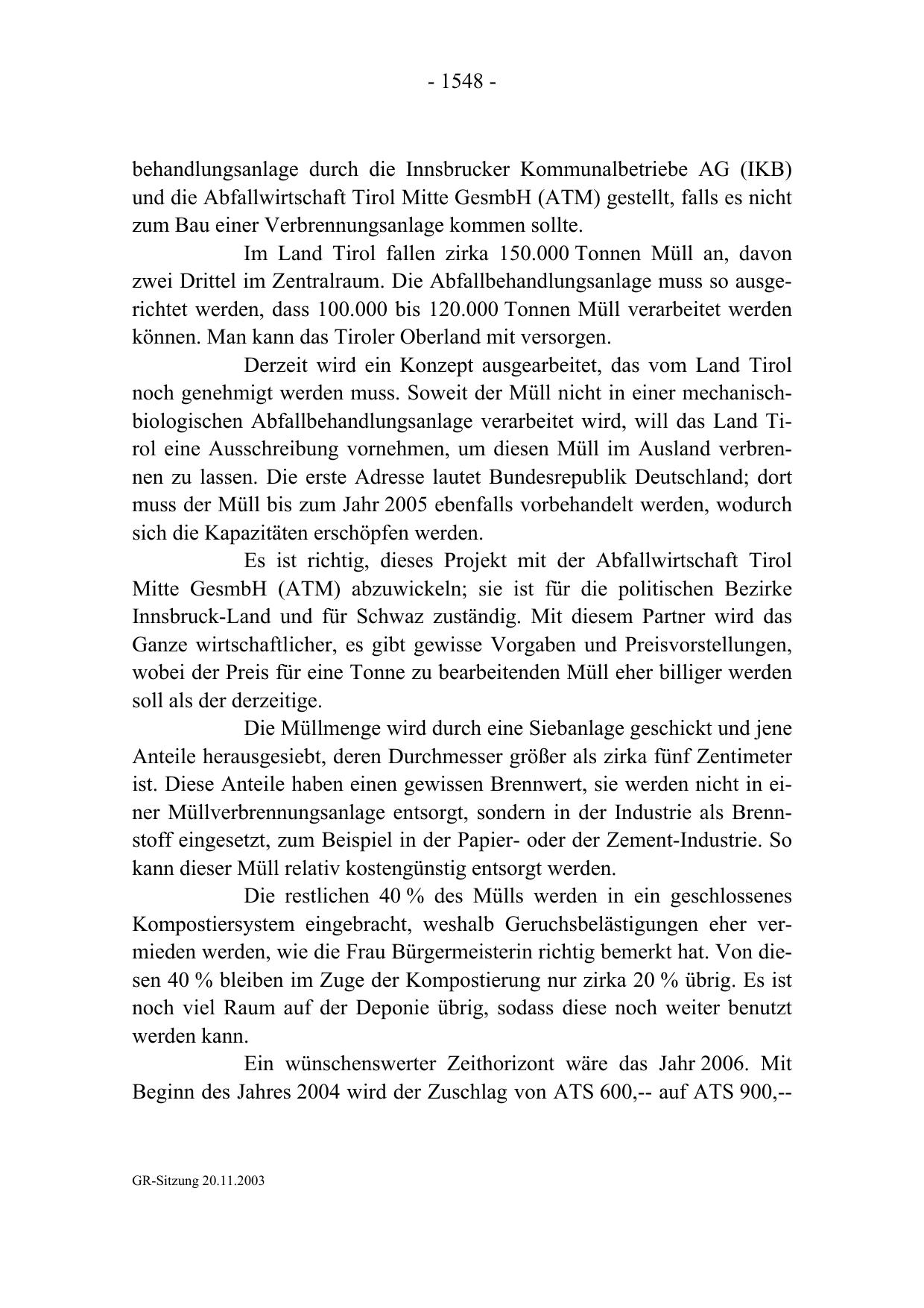 - 1548 -

behandlungsanlage durch die Innsbrucker Kommunalbetriebe AG (IKB) und die Abfallwirtschaft Tirol Mitte GesmbH (ATM) gestellt, falls es nicht zum Bau einer Verbrennungsanlage kommen sollte.

Im Land Tirol fallen zirka 150.000 Tonnen Müll an, davon zwei Drittel im Zentralraum. Die Abfallbehandlungsanlage muss so ausgerichtet werden, dass 100.000 bis 120.000 Tonnen Müll verarbeitet werden können. Man kann das Tiroler Oberland mit versorgen.

Derzeit wird ein Konzept ausgearbeitet, das vom Land Tirol noch genehmigt werden muss. Soweit der Müll nicht in einer mechanisch-biologischen Abfallbehandlungsanlage verarbeitet wird, will das Land Tirol eine Ausschreibung vornehmen, um diesen Müll im Ausland verbrennen zu lassen. Die erste Adresse lautet Bundesrepublik Deutschland; dort muss der Müll bis zum Jahr 2005 ebenfalls vorbehandelt werden, wodurch sich die Kapazitäten erschöpfen werden.

Es ist richtig, dieses Projekt mit der Abfallwirtschaft Tirol Mitte GesmbH (ATM) abzuwickeln; sie ist für die politischen Bezirke Innsbruck-Land und für Schwaz zuständig. Mit diesem Partner wird das Ganze wirtschaftlicher, es gibt gewisse Vorgaben und Preisvorstellungen, wobei der Preis für eine Tonne zu bearbeitenden Müll eher billiger werden soll als der derzeitige.

Die Müllmenge wird durch eine Siebanlage geschickt und jene Anteile herausgesiebt, deren Durchmesser größer als zirka fünf Zentimeter ist. Diese Anteile haben einen gewissen Brennwert, sie werden nicht in einer Müllverbrennungsanlage entsorgt, sondern in der Industrie als Brennstoff eingesetzt, zum Beispiel in der Papier- oder der Zement-Industrie. So kann dieser Müll relativ kostengünstig entsorgt werden.

Die restlichen 40 % des Mülls werden in ein geschlossenes Kompostiersystem eingebracht, weshalb Geruchsbelästigungen eher vermieden werden, wie die Frau Bürgermeisterin richtig bemerkt hat. Von diesen 40 % bleiben im Zuge der Kompostierung nur zirka 20 % übrig. Es ist noch viel Raum auf der Deponie übrig, sodass diese noch weiter benutzt werden kann.

Ein wünschenswerter Zeithorizont wäre das Jahr 2006. Mit Beginn des Jahres 2004 wird der Zuschlag von ATS 600,-- auf ATS 900,--

GR-Sitzung 20.11.2003